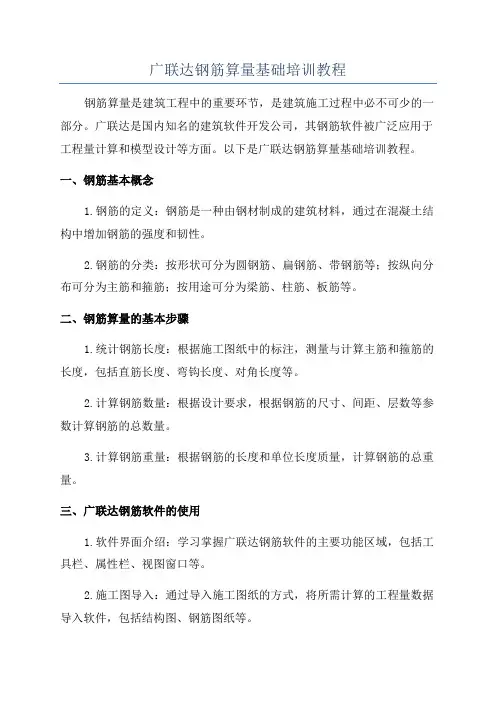 广联达钢筋算量基础培训教程

钢筋算量是建筑工程中的重要环节，是建筑施工过程中必不可少的一部分。广联达是国内知名的建筑软件开发公司，其钢筋软件被广泛应用于工程量计算和模型设计等方面。以下是广联达钢筋算量基础培训教程。

一、钢筋基本概念

1.钢筋的定义：钢筋是一种由钢材制成的建筑材料，通过在混凝土结构中增加钢筋的强度和韧性。

2.钢筋的分类：按形状可分为圆钢筋、扁钢筋、带钢筋等；按纵向分布可分为主筋和箍筋；按用途可分为梁筋、柱筋、板筋等。

二、钢筋算量的基本步骤

1.统计钢筋长度：根据施工图纸中的标注，测量与计算主筋和箍筋的长度，包括直筋长度、弯钩长度、对角长度等。

2.计算钢筋数量：根据设计要求，根据钢筋的尺寸、间距、层数等参数计算钢筋的总数量。

3.计算钢筋重量：根据钢筋的长度和单位长度质量，计算钢筋的总重量。

三、广联达钢筋软件的使用

1.软件界面介绍：学习掌握广联达钢筋软件的主要功能区域，包括工具栏、属性栏、视图窗口等。

2.施工图导入：通过导入施工图纸的方式，将所需计算的工程量数据导入软件，包括结构图、钢筋图纸等。